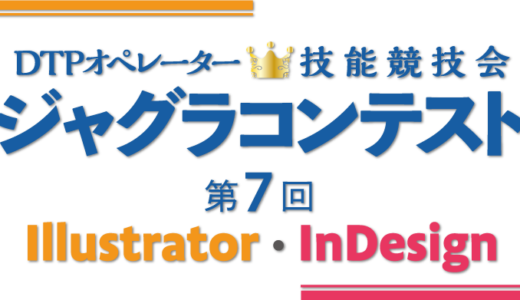 DTPオペレーター 技能競技会
ジャグラコンテスト
第7回
Illustrator・InDesign